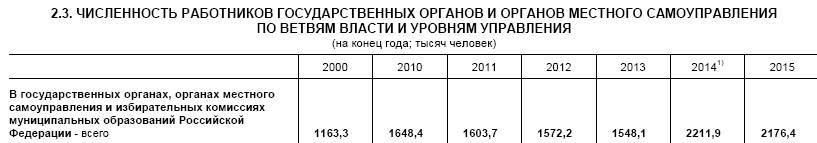 2.3. ЧИСЛЕННОСТЬ РАБОТНИКОВ ГОСУДАРСТВЕННЫХ ОРГАНОВ И ОРГАНОВ МЕСТНОГО САМОУПРАВЛЕНИЯ ПО ВЕТВЯМ ВЛАСТИ И УРОВНЯМ УПРАВЛЕНИЯ
(на конец года; тысяч человек)

| | 2000 | 2010 | 2011 | 2012 | 2013 | 2014$^{1)}$ | 2015 |
|---|---|---|---|---|---|---|---|
| В государственных органах, органах местного самоуправления и избирательных комиссиях муниципальных образований Российской Федерации - всего | 1163,3 | 1648,4 | 1603,7 | 1572,2 | 1548,1 | 2211,9 | 2176,4 |